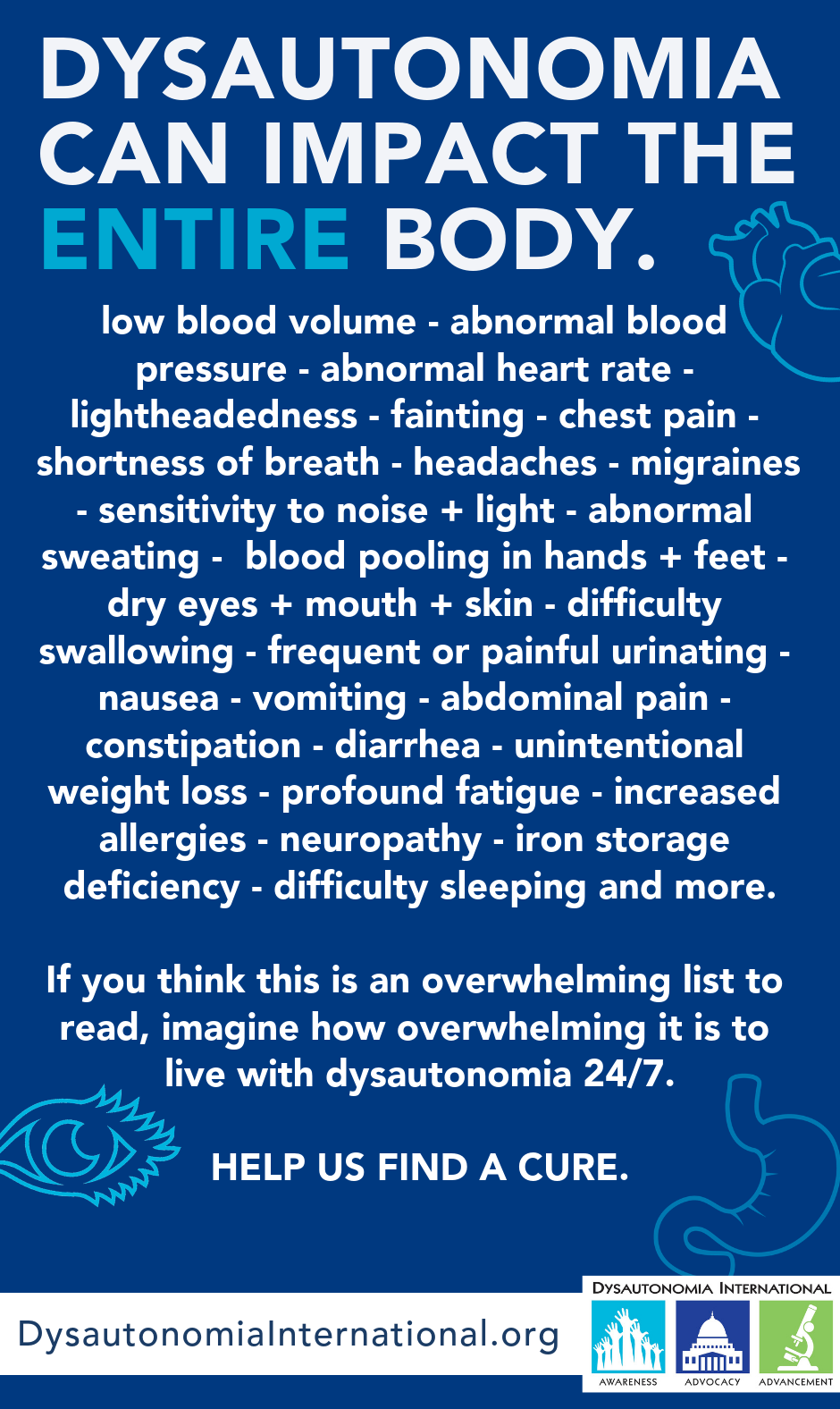 DYSAUTONOMIA CAN IMPACT THE ENTIRE BODY.

low blood volume - abnormal blood pressure - abnormal heart rate - lightheadedness - fainting - chest pain - shortness of breath - headaches - migraines - sensitivity to noise + light - abnormal sweating - blood pooling in hands + feet - dry eyes + mouth + skin - difficulty swallowing - frequent or painful urinating - nausea - vomiting - abdominal pain - constipation - diarrhea - unintentional weight loss - profound fatigue - increased allergies - neuropathy - iron storage deficiency - difficulty sleeping and more.

If you think this is an overwhelming list to read, imagine how overwhelming it is to live with dysautonomia 24/7.

HELP US FIND A CURE.

DysautonomiaInternational.org

DYSAUTONOMIA INTERNATIONAL

AWARENESS ADVOCACY ADVANCEMENT